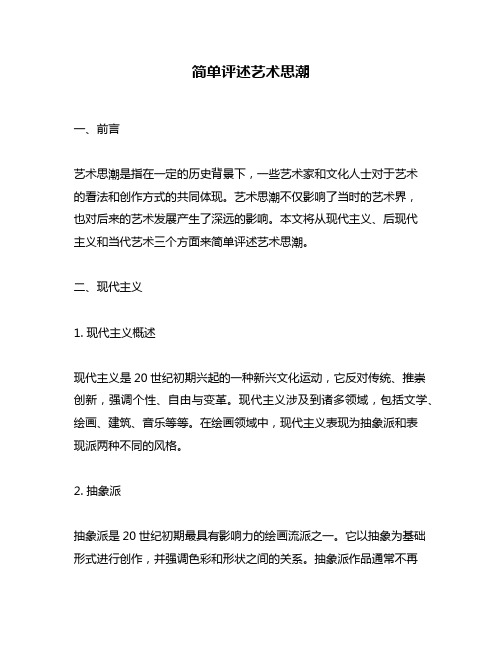 简单评述艺术思潮

一、前言

艺术思潮是指在一定的历史背景下，一些艺术家和文化人士对于艺术的看法和创作方式的共同体现。艺术思潮不仅影响了当时的艺术界，也对后来的艺术发展产生了深远的影响。本文将从现代主义、后现代主义和当代艺术三个方面来简单评述艺术思潮。

二、现代主义

1. 现代主义概述

现代主义是 20 世纪初期兴起的一种新兴文化运动，它反对传统、推崇创新，强调个性、自由与变革。现代主义涉及到诸多领域，包括文学、绘画、建筑、音乐等等。在绘画领域中，现代主义表现为抽象派和表现派两种不同的风格。

2. 抽象派

抽象派是 20 世纪初期最具有影响力的绘画流派之一。它以抽象为基础形式进行创作，并强调色彩和形状之间的关系。抽象派作品通常不再